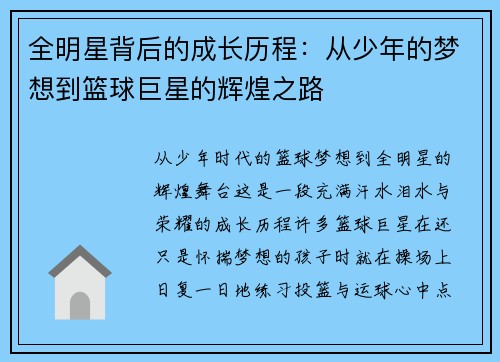 全明星背后的成长历程：从少年的梦想到篮球巨星的辉煌之路

从少年时代的篮球梦想到全明星的辉煌舞台这是一段充满汗水泪水与荣耀的成长历程许多篮球巨星在还只是怀揣梦想的孩子时就在操场上日复一日地练习投篮与运球心中点